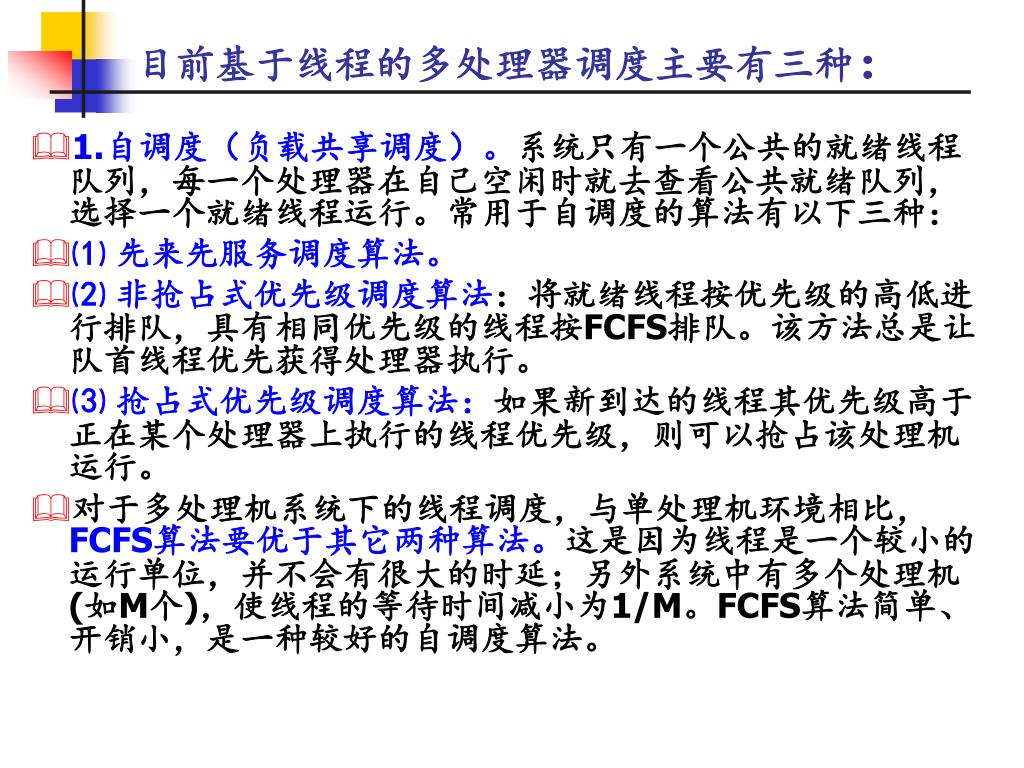 目前基于线程的多处理器调度主要有三种：

1.自调度（负载共享调度）。系统只有一个公共的就绪线程队列，每一个处理器在自己空闲时就去查看公共就绪队列，选择一个就绪线程运行。常用于自调度的算法有以下三种：

⑴ 先来先服务调度算法。

⑵ 非抢占式优先级调度算法：将就绪线程按优先级的高低进行排队，具有相同优先级的线程按FCFS排队。该方法总是让队首线程优先获得处理器执行。

⑶ 抢占式优先级调度算法：如果新到达的线程其优先级高于正在某个处理器上执行的线程优先级，则可以抢占该处理机运行。

对于多处理机系统下的线程调度，与单处理机环境相比，FCFS算法要优于其它两种算法。这是因为线程是一个较小的运行单位，并不会有很大的时延；另外系统中有多个处理机(如M个)，使线程的等待时间减小为1/M。FCFS算法简单、开销小，是一种较好的自调度算法。